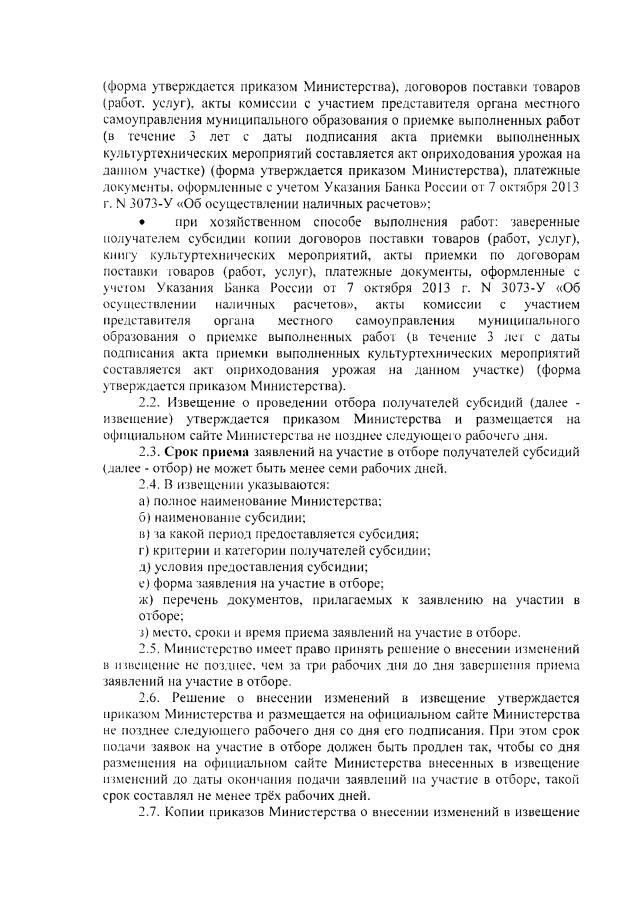 (форма утверждается приказом Министерства), договоров поставки товаров (работ, услуг), акты комиссии с участием представителя органа местного самоуправления муниципального образования о приемке выполненных работ (в течение 3 лет с даты подписания акта приемки выполненных культуртехнических мероприятий составляется акт оприходования урожая на данном участке) (форма утверждается приказом Министерства), платежные документы, оформленные с учетом Указания Банка России от 7 октября 2013 г. N 3073-У «Об осуществлении наличных расчетов»;

• при хозяйственном способе выполнения работ: заверенные получателем субсидии копии договоров поставки товаров (работ, услуг), книгу культуртехнических мероприятий, акты приемки по договорам поставки товаров (работ, услуг), платежные документы, оформленные с учетом Указания Банка России от 7 октября 2013 г. N 3073-У «Об осуществлении наличных расчетов», акты комиссии с участием представителя органа местного самоуправления муниципального образования о приемке выполненных работ (в течение 3 лет с даты подписания акта приемки выполненных культуртехнических мероприятий составляется акт оприходования урожая на данном участке) (форма утверждается приказом Министерства).

2.2. Извещение о проведении отбора получателей субсидий (далее - извещение) утверждается приказом Министерства и размещается на официальном сайте Министерства не позднее следующего рабочего дня.

2.3. Срок приема заявлений на участие в отборе получателей субсидий (далее - отбор) не может быть менее семи рабочих дней.

2.4. В извещении указываются:

а) полное наименование Министерства;

б) наименование субсидии;

в) за какой период предоставляется субсидия;

г) критерии и категории получателей субсидии;

д) условия предоставления субсидии;

е) форма заявления на участие в отборе;

ж) перечень документов, прилагаемых к заявлению на участии в отборе;

з) место, сроки и время приема заявлений на участие в отборе.

2.5. Министерство имеет право принять решение о внесении изменений в извещение не позднее, чем за три рабочих дня до дня завершения приема заявлений на участие в отборе.

2.6. Решение о внесении изменений в извещение утверждается приказом Министерства и размещается на официальном сайте Министерства не позднее следующего рабочего дня со дня его подписания. При этом срок подачи заявок на участие в отборе должен быть продлен так, чтобы со дня размещения на официальном сайте Министерства внесенных в извещение изменений до даты окончания подачи заявлений на участие в отборе, такой срок составлял не менее трёх рабочих дней.

2.7. Копии приказов Министерства о внесении изменений в извещение